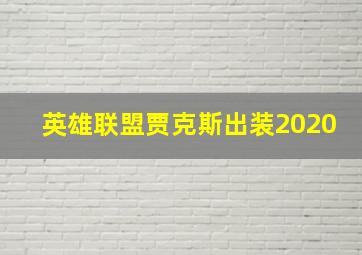 英雄联盟贾克斯出装2020